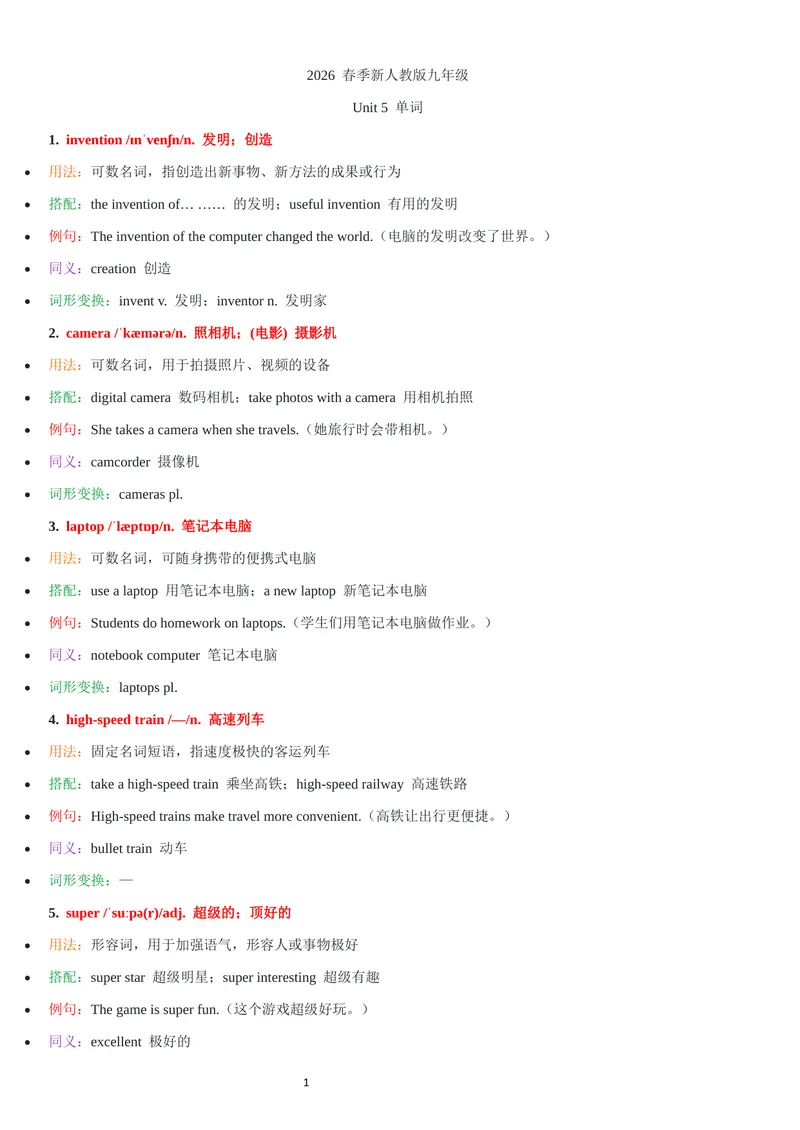 2026 春季新人教版九年级

Unit 5 单词

1. invention /ɪnˈvenʃn/n. 发明；创造

- 用法：可数名词，指创造出新事物、新方法的成果或行为
- 搭配：the invention of… …… 的发明；useful invention 有用的发明
- 例句：The invention of the computer changed the world.（电脑的发明改变了世界。）
- 同义：creation 创造
- 词形变换：invent v. 发明；inventor n. 发明家

2. camera /ˈkæmərə/n. 照相机；(电影) 摄影机

- 用法：可数名词，用于拍摄照片、视频的设备
- 搭配：digital camera 数码相机；take photos with a camera 用相机拍照
- 例句：She takes a camera when she travels.（她旅行时会带相机。）
- 同义：camcorder 摄像机
- 词形变换：cameras pl.

3. laptop /ˈlæptɒp/n. 笔记本电脑

- 用法：可数名词，可随身携带的便携式电脑
- 搭配：use a laptop 用笔记本电脑；a new laptop 新笔记本电脑
- 例句：Students do homework on laptops.（学生们用笔记本电脑做作业。）
- 同义：notebook computer 笔记本电脑
- 词形变换：laptops pl.

4. high-speed train /—/n. 高速列车

- 用法：固定名词短语，指速度极快的客运列车
- 搭配：take a high-speed train 乘坐高铁；high-speed railway 高速铁路
- 例句：High-speed trains make travel more convenient.（高铁让出行更便捷。）
- 同义：bullet train 动车
- 词形变换：—

5. super /ˈsuːpə(r)/adj. 超级的；顶好的

- 用法：形容词，用于加强语气，形容人或事物极好
- 搭配：super star 超级明星；super interesting 超级有趣
- 例句：The game is super fun.（这个游戏超级好玩。）
- 同义：excellent 极好的

1